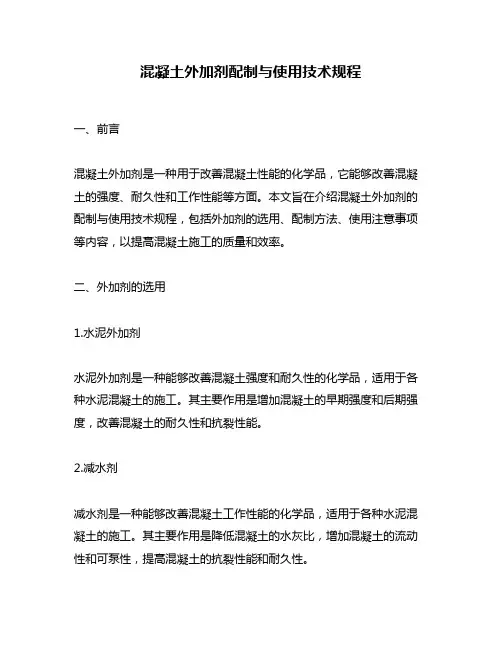 混凝土外加剂配制与使用技术规程

一、前言

混凝土外加剂是一种用于改善混凝土性能的化学品，它能够改善混凝土的强度、耐久性和工作性能等方面。本文旨在介绍混凝土外加剂的配制与使用技术规程，包括外加剂的选用、配制方法、使用注意事项等内容，以提高混凝土施工的质量和效率。

二、外加剂的选用

1.水泥外加剂

水泥外加剂是一种能够改善混凝土强度和耐久性的化学品，适用于各种水泥混凝土的施工。其主要作用是增加混凝土的早期强度和后期强度，改善混凝土的耐久性和抗裂性能。

2.减水剂

减水剂是一种能够改善混凝土工作性能的化学品，适用于各种水泥混凝土的施工。其主要作用是降低混凝土的水灰比，增加混凝土的流动性和可泵性，提高混凝土的抗裂性能和耐久性。